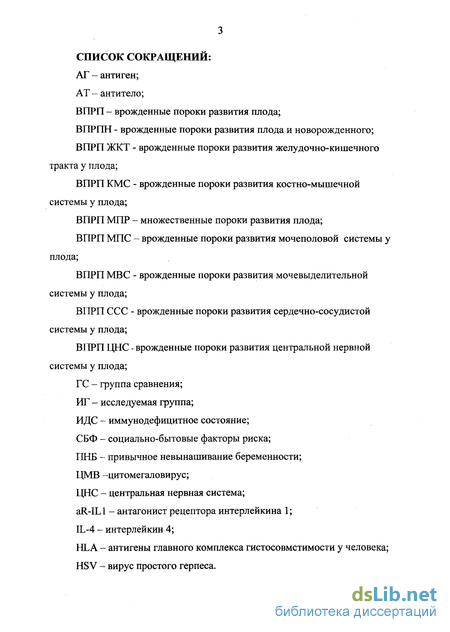 3

СПИСОК СОКРАЩЕНИЙ:

АГ – антиген;

АТ – антитело;

ВПРП – врожденные пороки развития плода;

ВПРПН - врожденные пороки развития плода и новорожденного;

ВПРП ЖКТ - врожденные пороки развития желудочно-кишечного тракта у плода;

ВПРП КМС - врожденные пороки развития костно-мышечной системы у плода;

ВПРП МПР – множественные пороки развития плода;

ВПРП МПС – врожденные пороки развития мочеполовой системы у плода;

ВПРП МВС - врожденные пороки развития мочевыделительной системы у плода;

ВПРП ССС - врожденные пороки развития сердечно-сосудистой системы у плода;

ВПРП ЦНС - врожденные пороки развития центральной нервной системы у плода;

ГС – группа сравнения;

ИГ – исследуемая группа;

ИДС – иммунодефицитное состояние;

СБФ – социально-бытовые факторы риска;

ПНБ – привычное невынашивание беременности;

ЦМВ –цитомегаловирус;

ЦНС – центральная нервная система;

aR-IL1 – антагонист рецептора интерлейкина 1;

IL-4 – интерлейкин 4;

HLA – антигены главного комплекса гистосовмстимости у человека;

HSV – вирус простого герпеса.

dsLib.net
библиотека диссертаций